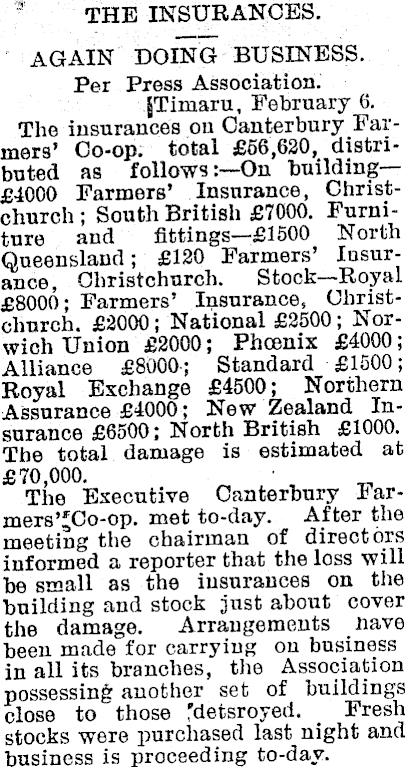 THE INSURANCES.

AGAIN DOING BUSINESS.

Per Press Association.

Timaru, February 6.

The insurances on Canterbury Farmers' Co-op. total £56,620, distributed as follows:—On building—£4000 Farmers' Insurance, Christchurch; South British £7000. Furniture and fittings—£1500 North Queensland; £120 Farmers' Insurance, Christchurch. Stock—Royal £8000; Farmers' Insurance, Christchurch. £2000; National £2500; Norwich Union £2000; Phœnix £4000; Alliance £8000; Standard £1500; Royal Exchange £4500; Northern Assurance £4000; New Zealand Insurance £6500; North British £1000. The total damage is estimated at £70,000.

The Executive Canterbury Farmers' Co-op. met to-day. After the meeting the chairman of directors informed a reporter that the loss will be small as the insurances on the building and stock just about cover the damage. Arrangements have been made for carrying on business in all its branches, the Association possessing another set of buildings close to those detsroyed. Fresh stocks were purchased last night and business is proceeding to-day.